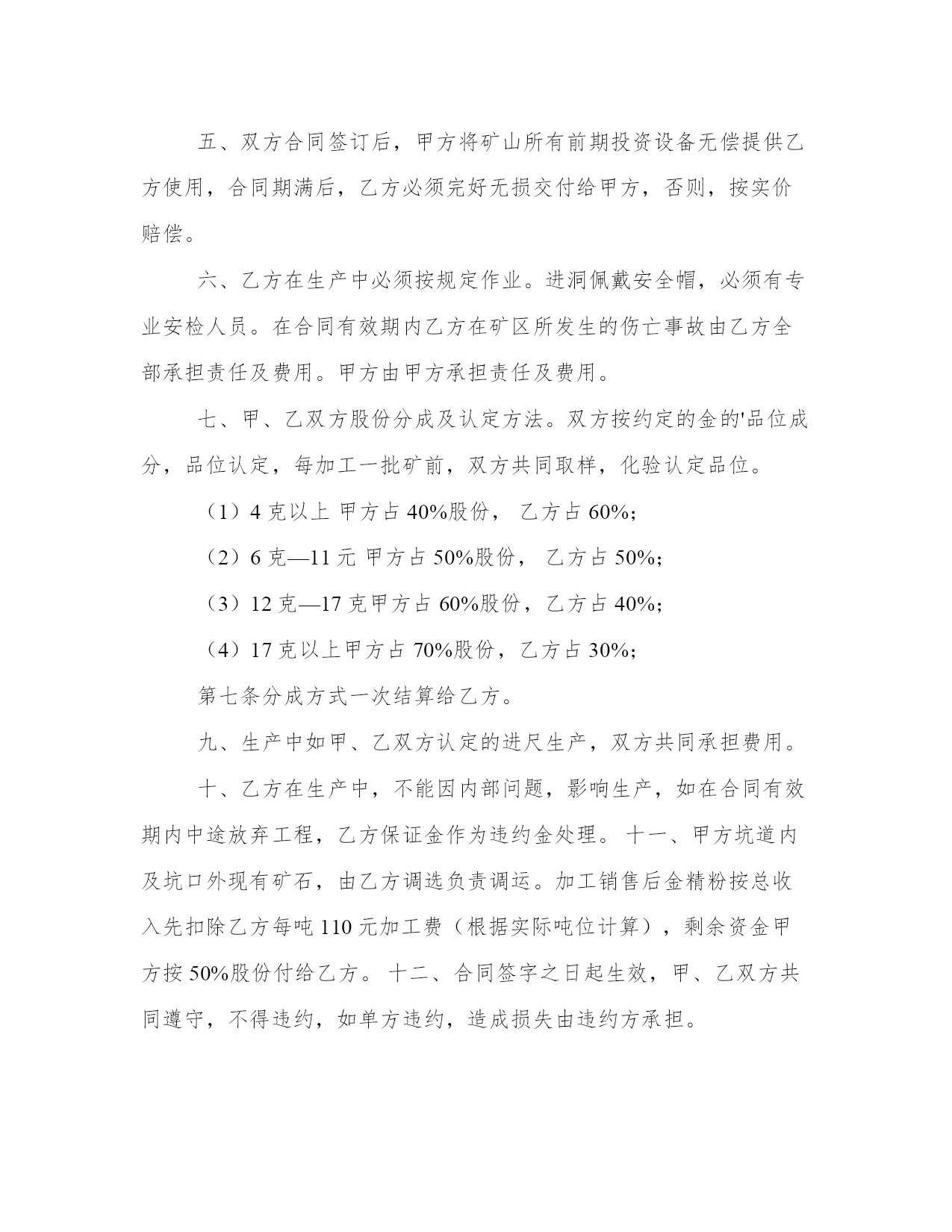 五、双方合同签订后，甲方将矿山所有前期投资设备无偿提供乙方使用，合同期满后，乙方必须完好无损交付给甲方，否则，按实价赔偿。

六、乙方在生产中必须按规定作业。进洞佩戴安全帽，必须有专业安检人员。在合同有效期内乙方在矿区所发生的伤亡事故由乙方全部承担责任及费用。甲方由甲方承担责任及费用。

七、甲、乙双方股份分成及认定方法。双方按约定的金的'品位成分，品位认定，每加工一批矿前，双方共同取样，化验认定品位。

（1）4 克以上 甲方占 40%股份， 乙方占 60%;

（2）6 克—11 元 甲方占 50%股份， 乙方占 50%;

（3）12 克—17 克甲方占 60%股份，乙方占 40%;

（4）17 克以上甲方占 70%股份，乙方占 30%;

第七条分成方式一次结算给乙方。

九、生产中如甲、乙双方认定的进尺生产，双方共同承担费用。

十、乙方在生产中，不能因内部问题，影响生产，如在合同有效期内中途放弃工程，乙方保证金作为违约金处理。 十一、甲方坑道内及坑口外现有矿石，由乙方调选负责调运。加工销售后金精粉按总收入先扣除乙方每吨 110 元加工费（根据实际吨位计算），剩余资金甲方按 50%股份付给乙方。 十二、合同签字之日起生效，甲、乙双方共同遵守，不得违约，如单方违约，造成损失由违约方承担。